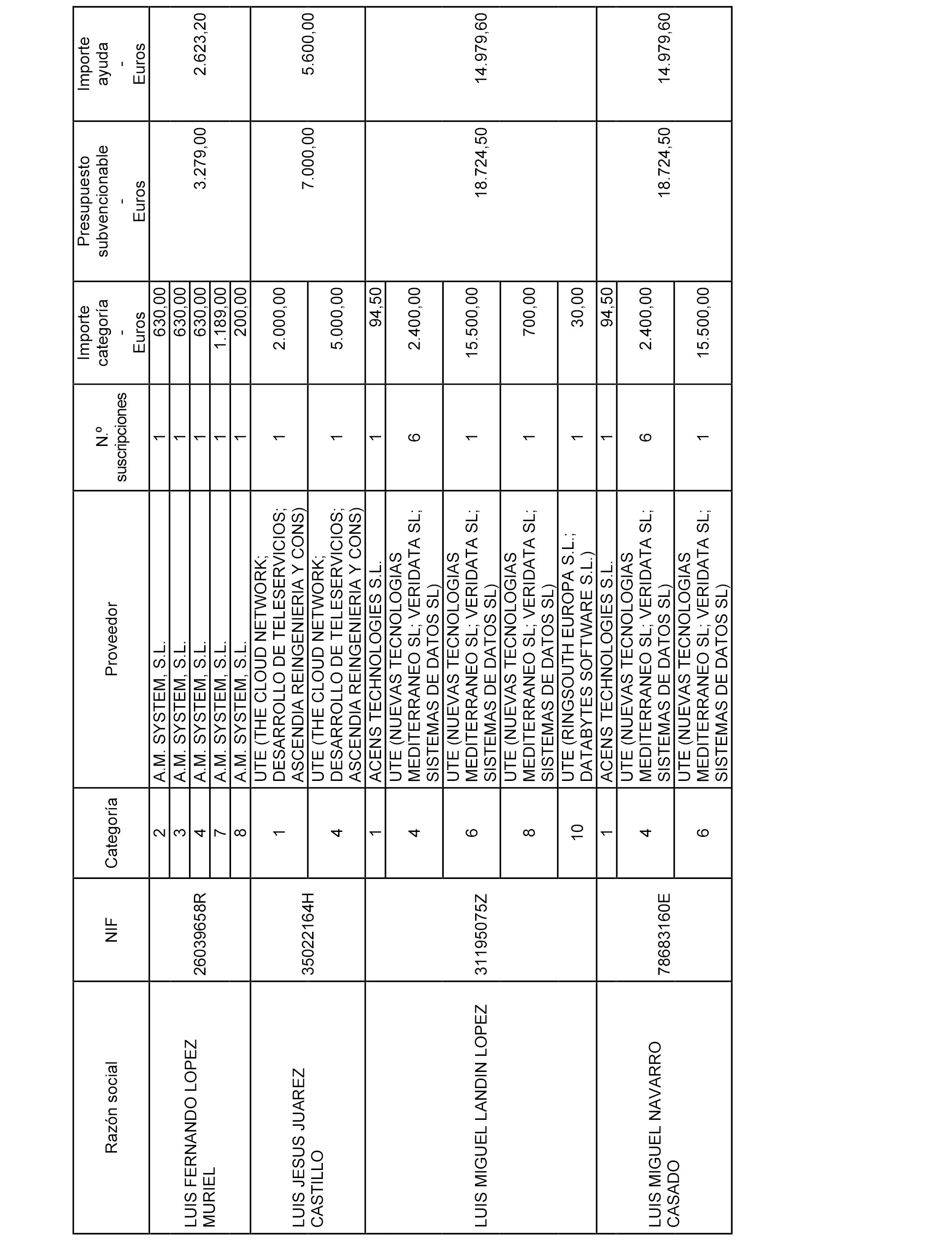 | Razón social | NIF | Categoría | Proveedor | N.º suscripciones | Importe categoría - Euros | Presupuesto subvencionable - Euros | Importe ayuda - Euros |
|---|---|---|---|---|---|---|---|
| LUIS FERNANDO LOPEZ MURIEL | 26039658R | 2 | A.M. SYSTEM, S.L. | 1 | 630,00 | 3.279,00 | 2.623,20 |
| | | 3 | A.M. SYSTEM, S.L. | 1 | 630,00 | | |
| | | 4 | A.M. SYSTEM, S.L. | 1 | 630,00 | | |
| | | 7 | A.M. SYSTEM, S.L. | 1 | 1.189,00 | | |
| | | 8 | A.M. SYSTEM, S.L. | 1 | 200,00 | | |
| LUIS JESUS JUAREZ CASTILLO | 35022164H | 1 | UTE (THE CLOUD NETWORK; DESARROLLO DE TELESERVICIOS; ASCENDIA REINGENIERIA Y CONS) | 1 | 2.000,00 | 7.000,00 | 5.600,00 |
| | | 4 | UTE (THE CLOUD NETWORK; DESARROLLO DE TELESERVICIOS; ASCENDIA REINGENIERIA Y CONS) | 1 | 5.000,00 | | |
| LUIS MIGUEL LANDIN LOPEZ | 31195075Z | 1 | ACENS TECHNOLOGIES S.L. | 1 | 94,50 | 18.724,50 | 14.979,60 |
| | | 4 | UTE (NUEVAS TECNOLOGIAS MEDITERRANEO SL; VERIDATA SL; SISTEMAS DE DATOS SL) | 6 | 2.400,00 | | |
| | | 6 | UTE (NUEVAS TECNOLOGIAS MEDITERRANEO SL; VERIDATA SL; SISTEMAS DE DATOS SL) | 1 | 15.500,00 | | |
| | | 8 | UTE (NUEVAS TECNOLOGIAS MEDITERRANEO SL; VERIDATA SL; SISTEMAS DE DATOS SL) | 1 | 700,00 | | |
| | | 10 | UTE (RINGSOUTH EUROPA S.L.; DATABYTES SOFTWARE S.L.) | 1 | 30,00 | | |
| LUIS MIGUEL NAVARRO CASADO | 78683160E | 1 | ACENS TECHNOLOGIES S.L. | 1 | 94,50 | 18.724,50 | 14.979,60 |
| | | 4 | UTE (NUEVAS TECNOLOGIAS MEDITERRANEO SL; VERIDATA SL; SISTEMAS DE DATOS SL) | 6 | 2.400,00 | | |
| | | 6 | UTE (NUEVAS TECNOLOGIAS MEDITERRANEO SL; VERIDATA SL; SISTEMAS DE DATOS SL) | 1 | 15.500,00 | | |